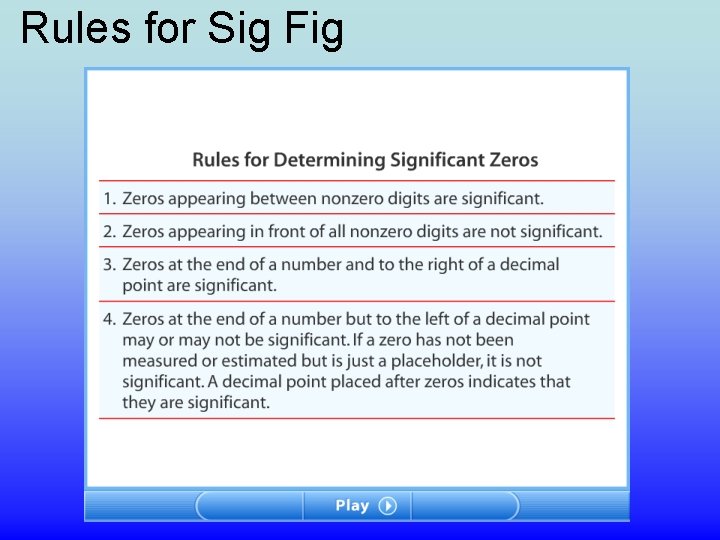 Rules for Sig Fig

Rules for Determining Significant Zeros

1. Zeros appearing between nonzero digits are significant.

2. Zeros appearing in front of all nonzero digits are not significant.

3. Zeros at the end of a number and to the right of a decimal point are significant.

4. Zeros at the end of a number but to the left of a decimal point may or may not be significant. If a zero has not been measured or estimated but is just a placeholder, it is not significant. A decimal point placed after zeros indicates that they are significant.

Play